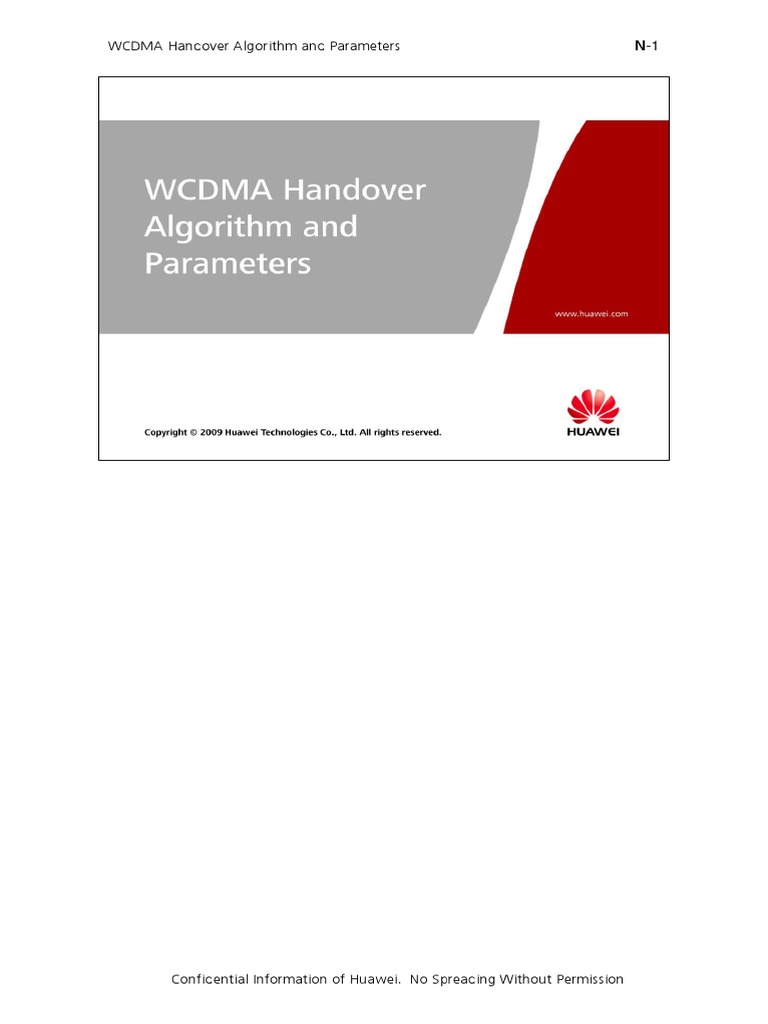 WCDMA Hancover Algorithm anc Parameters

N-1

WCDMA Handover Algorithm and Parameters

www.huawei.com

Copyright © 2009 Huawei Technologies Co., Ltd. All rights reserved.

HUAWEI

Conficential Information of Huawei. No Spreacing Without Permission